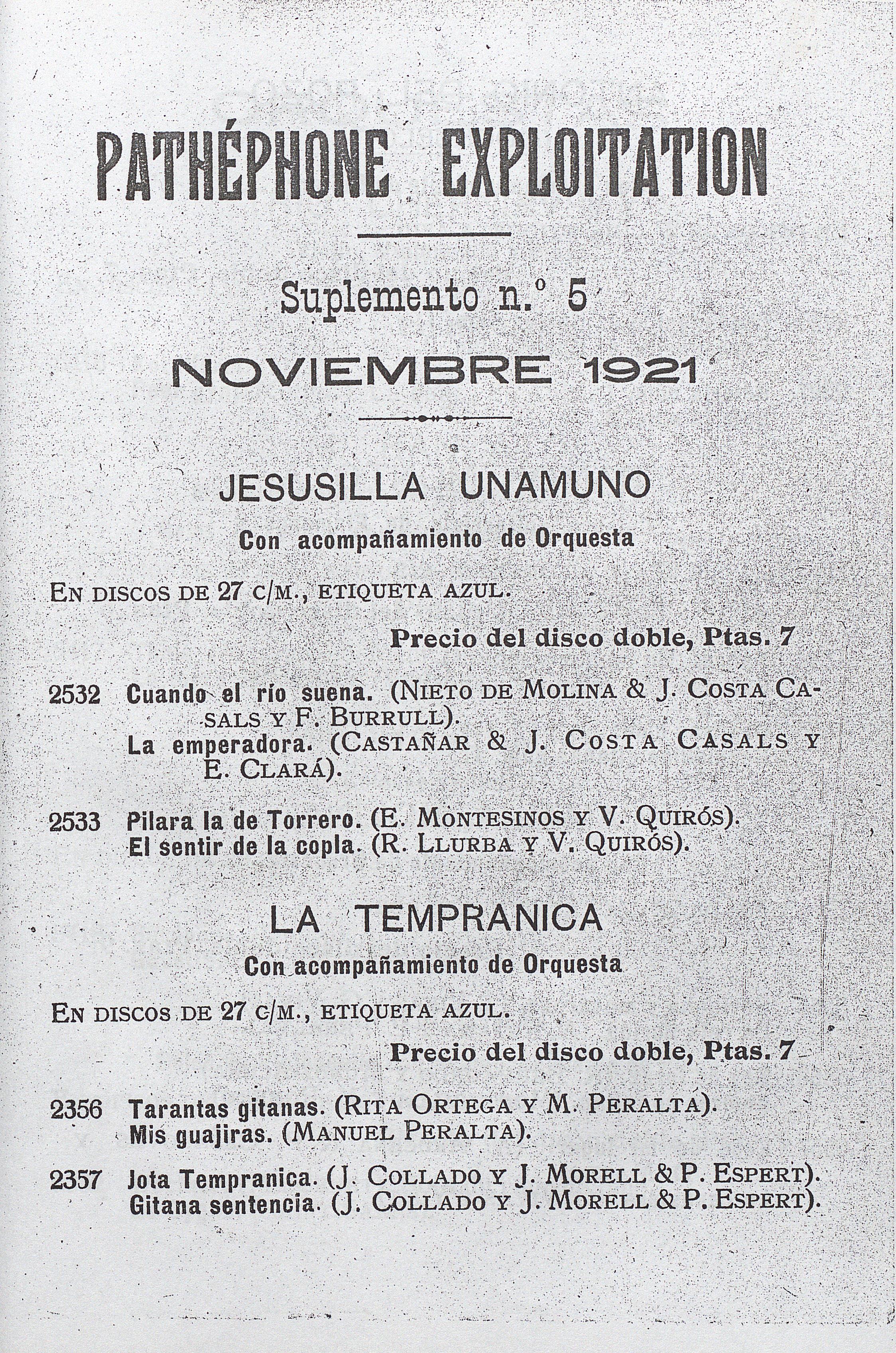 PATHÉPHONE EXPLOITATION

Suplemento n.º 5

NOVIEMBRE 1921

JESUSILLA UNAMUNO

Con acompañamiento de Orquesta

EN DISCOS DE 27 C/M., ETIQUETA AZUL.

Precio del disco doble, Ptas. 7

2532 Cuando el río suena. (NIETO DE MOLINA & J. COSTA CASALS Y F. BURRULL).
La emperadora. (CASTAÑAR & J. COSTA CASALS Y E. CLARÁ).

2533 Pilara la de Torrero. (E. MONTESINOS Y V. QUIRÓS).
El sentir de la copla. (R. LLURBA Y V. QUIRÓS).

LA TEMPRANICA

Con acompañamiento de Orquesta

EN DISCOS DE 27 C/M., ETIQUETA AZUL.

Precio del disco doble, Ptas. 7

2356 Tarantas gitanas. (RITA ORTEGA Y M. PERALTA).
Mis guajiras. (MANUEL PERALTA).

2357 Jota Tempranica. (J. COLLADO Y J. MORELL & P. ESPERT).
Gitana sentencia. (J. COLLADO Y J. MORELL & P. ESPERT).